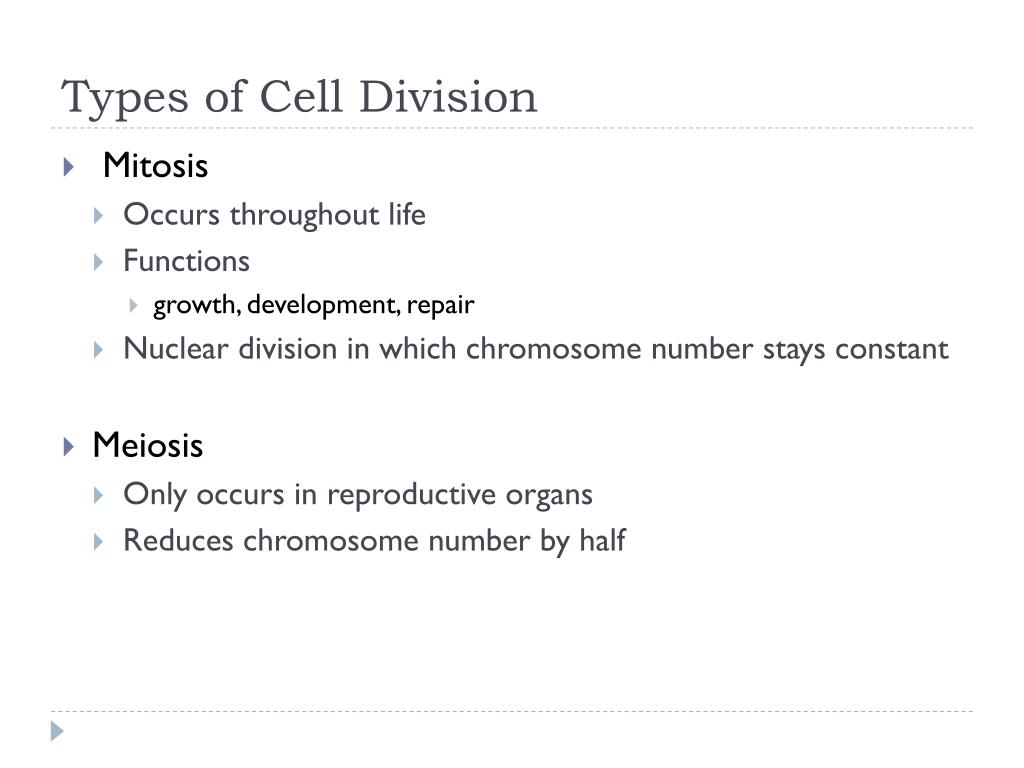 Types of Cell Division

Mitosis
Occurs throughout life
Functions
growth, development, repair
Nuclear division in which chromosome number stays constant

Meiosis
Only occurs in reproductive organs
Reduces chromosome number by half